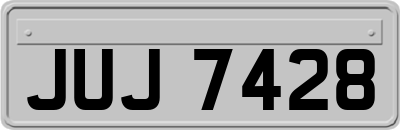 JUJ 7428